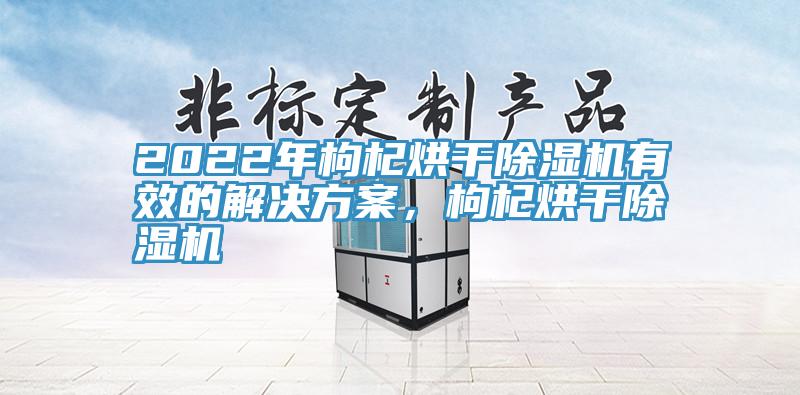 非标定制产品

2022年枸杞烘干除湿机有效的解决方案，枸杞烘干除湿机